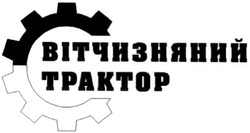 ВІТЧИЗНЯНИЙ
ТРАКТОР